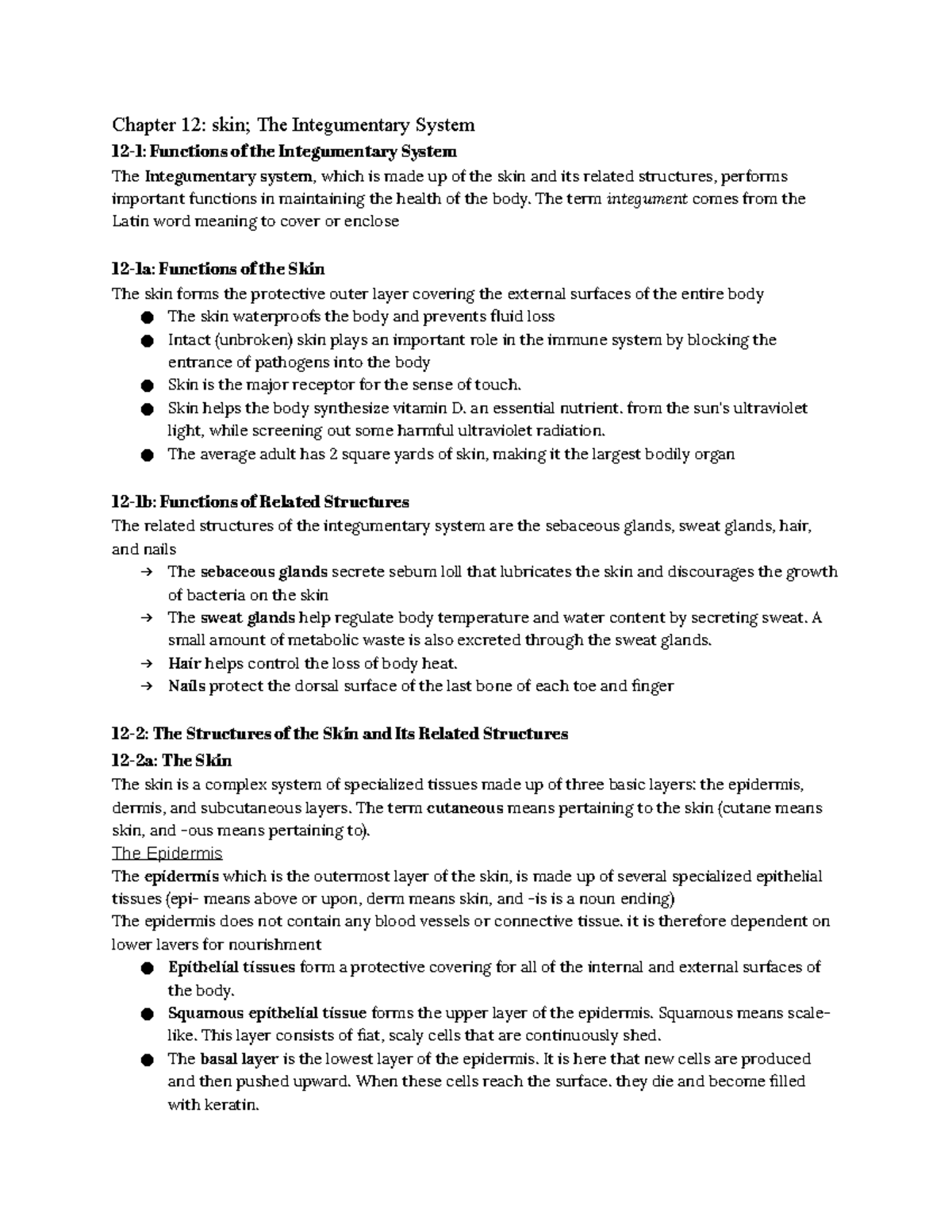 Chapter 12: skin; The Integumentary System

12-1: Functions of the Integumentary System

The Integumentary system, which is made up of the skin and its related structures, performs important functions in maintaining the health of the body. The term integument comes from the Latin word meaning to cover or enclose

12-1a: Functions of the Skin

The skin forms the protective outer layer covering the external surfaces of the entire body

• The skin waterproofs the body and prevents fluid loss
• Intact (unbroken) skin plays an important role in the immune system by blocking the entrance of pathogens into the body
• Skin is the major receptor for the sense of touch.
• Skin helps the body synthesize vitamin D. an essential nutrient. from the sun's ultraviolet light, while screening out some harmful ultraviolet radiation.
• The average adult has 2 square yards of skin, making it the largest bodily organ

12-1b: Functions of Related Structures

The related structures of the integumentary system are the sebaceous glands, sweat glands, hair, and nails

→ The sebaceous glands secrete sebum loll that lubricates the skin and discourages the growth of bacteria on the skin
→ The sweat glands help regulate body temperature and water content by secreting sweat. A small amount of metabolic waste is also excreted through the sweat glands.
→ Hair helps control the loss of body heat.
→ Nails protect the dorsal surface of the last bone of each toe and finger

12-2: The Structures of the Skin and Its Related Structures

12-2a: The Skin

The skin is a complex system of specialized tissues made up of three basic layers: the epidermis, dermis, and subcutaneous layers. The term cutaneous means pertaining to the skin (cutane means skin, and -ous means pertaining to).

The Epidermis

The epidermis which is the outermost layer of the skin, is made up of several specialized epithelial tissues (epi- means above or upon, derm means skin, and -is is a noun ending)

The epidermis does not contain any blood vessels or connective tissue. it is therefore dependent on lower lavers for nourishment

• Epithelial tissues form a protective covering for all of the internal and external surfaces of the body.
• Squamous epithelial tissue forms the upper layer of the epidermis. Squamous means scale-like. This layer consists of fiat, scaly cells that are continuously shed.
• The basal layer is the lowest layer of the epidermis. It is here that new cells are produced and then pushed upward. When these cells reach the surface. they die and become filled with keratin.